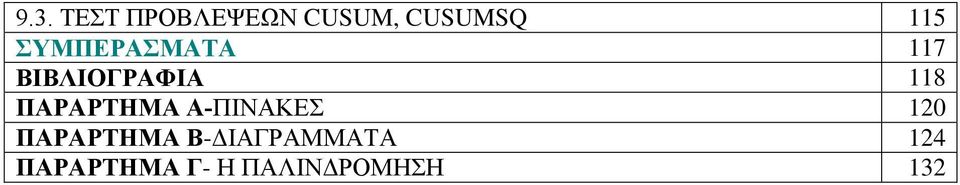 | 9.3. ΤΕΣΤ ΠΡΟΒΛΕΨΕΩΝ CUSUM, CUSUMSQ | 115 |
|---|---|
| ΣΥΜΠΕΡΑΣΜΑΤΑ | 117 |
| ΒΙΒΛΙΟΓΡΑΦΙΑ | 118 |
| ΠΑΡΑΡΤΗΜΑ Α-ΠΙΝΑΚΕΣ | 120 |
| ΠΑΡΑΡΤΗΜΑ Β-ΔΙΑΓΡΑΜΜΑΤΑ | 124 |
| ΠΑΡΑΡΤΗΜΑ Γ- Η ΠΑΛΙΝΔΡΟΜΗΣΗ | 132 |